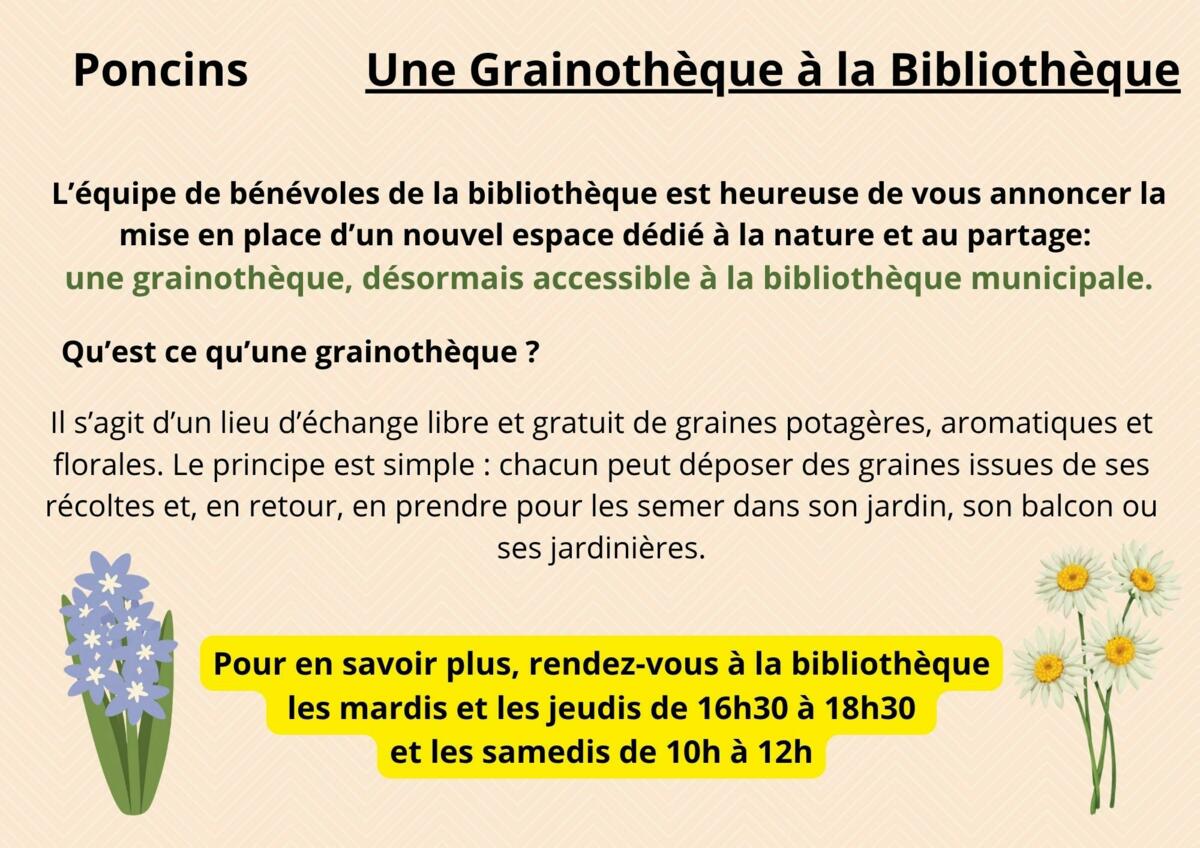 Poncins

Une Grainothèque à la Bibliothèque

L'équipe de bénévoles de la bibliothèque est heureuse de vous annoncer la mise en place d'un nouvel espace dédié à la nature et au partage: une grainothèque, désormais accessible à la bibliothèque municipale.

Qu'est ce qu'une grainothèque ?

Il s'agit d'un lieu d'échange libre et gratuit de graines potagères, aromatiques et florales. Le principe est simple : chacun peut déposer des graines issues de ses récoltes et, en retour, en prendre pour les semer dans son jardin, son balcon ou ses jardinières.

Pour en savoir plus, rendez-vous à la bibliothèque
les mardis et les jeudis de 16h30 à 18h30
et les samedis de 10h à 12h